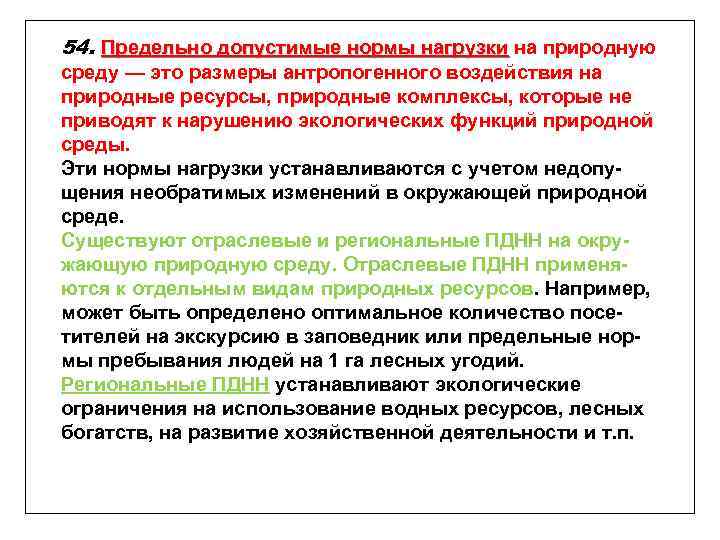 54. Предельно допустимые нормы нагрузки на природную среду — это размеры антропогенного воздействия на природные ресурсы, природные комплексы, которые не приводят к нарушению экологических функций природной среды.
Эти нормы нагрузки устанавливаются с учетом недопущения необратимых изменений в окружающей природной среде.
Существуют отраслевые и региональные ПДНН на окружающую природную среду. Отраслевые ПДНН применяются к отдельным видам природных ресурсов. Например, может быть определено оптимальное количество посетителей на экскурсию в заповедник или предельные нормы пребывания людей на 1 га лесных угодий.
Региональные ПДНН устанавливают экологические ограничения на использование водных ресурсов, лесных богатств, на развитие хозяйственной деятельности и т.п.